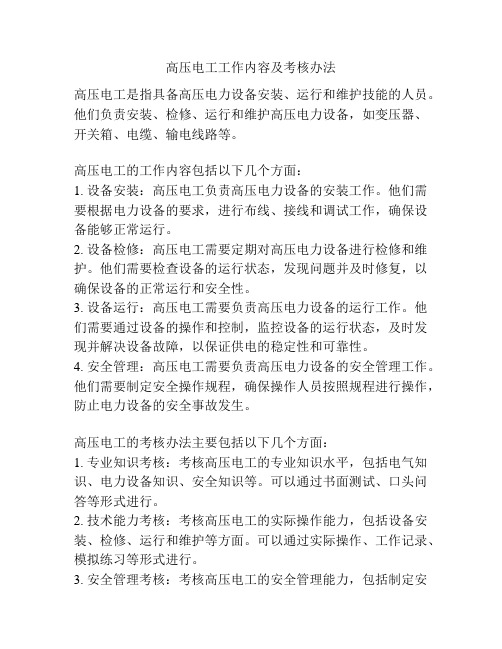 高压电工工作内容及考核办法

高压电工是指具备高压电力设备安装、运行和维护技能的人员。他们负责安装、检修、运行和维护高压电力设备，如变压器、开关箱、电缆、输电线路等。

高压电工的工作内容包括以下几个方面：
1. 设备安装：高压电工负责高压电力设备的安装工作。他们需要根据电力设备的要求，进行布线、接线和调试工作，确保设备能够正常运行。
2. 设备检修：高压电工需要定期对高压电力设备进行检修和维护。他们需要检查设备的运行状态，发现问题并及时修复，以确保设备的正常运行和安全性。
3. 设备运行：高压电工需要负责高压电力设备的运行工作。他们需要通过设备的操作和控制，监控设备的运行状态，及时发现并解决设备故障，以保证供电的稳定性和可靠性。
4. 安全管理：高压电工需要负责高压电力设备的安全管理工作。他们需要制定安全操作规程，确保操作人员按照规程进行操作，防止电力设备的安全事故发生。

高压电工的考核办法主要包括以下几个方面：
1. 专业知识考核：考核高压电工的专业知识水平，包括电气知识、电力设备知识、安全知识等。可以通过书面测试、口头问答等形式进行。
2. 技术能力考核：考核高压电工的实际操作能力，包括设备安装、检修、运行和维护等方面。可以通过实际操作、工作记录、模拟练习等形式进行。
3. 安全管理考核：考核高压电工的安全管理能力，包括制定安